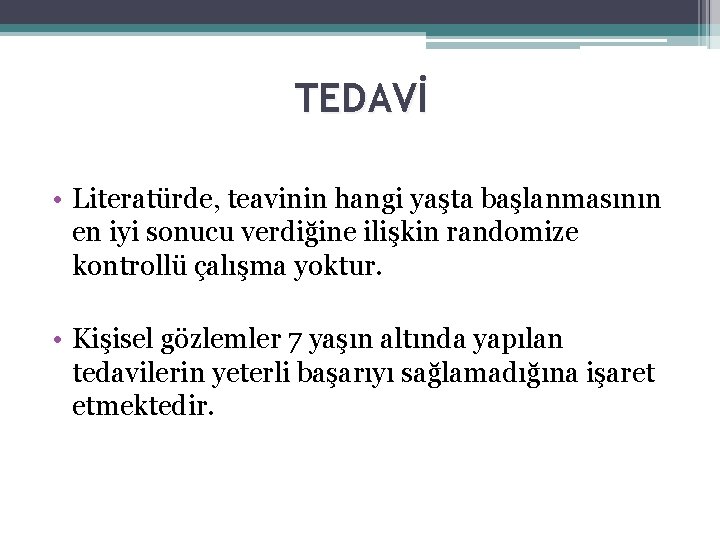 TEDAVİ

• Literatürde, teavinin hangi yaşta başlanmasının en iyi sonucu verdiğine ilişkin randomize kontrollü çalışma yoktur.

• Kişisel gözlemler 7 yaşın altında yapılan tedavilerin yeterli başarıyı sağlamadığına işaret etmektedir.